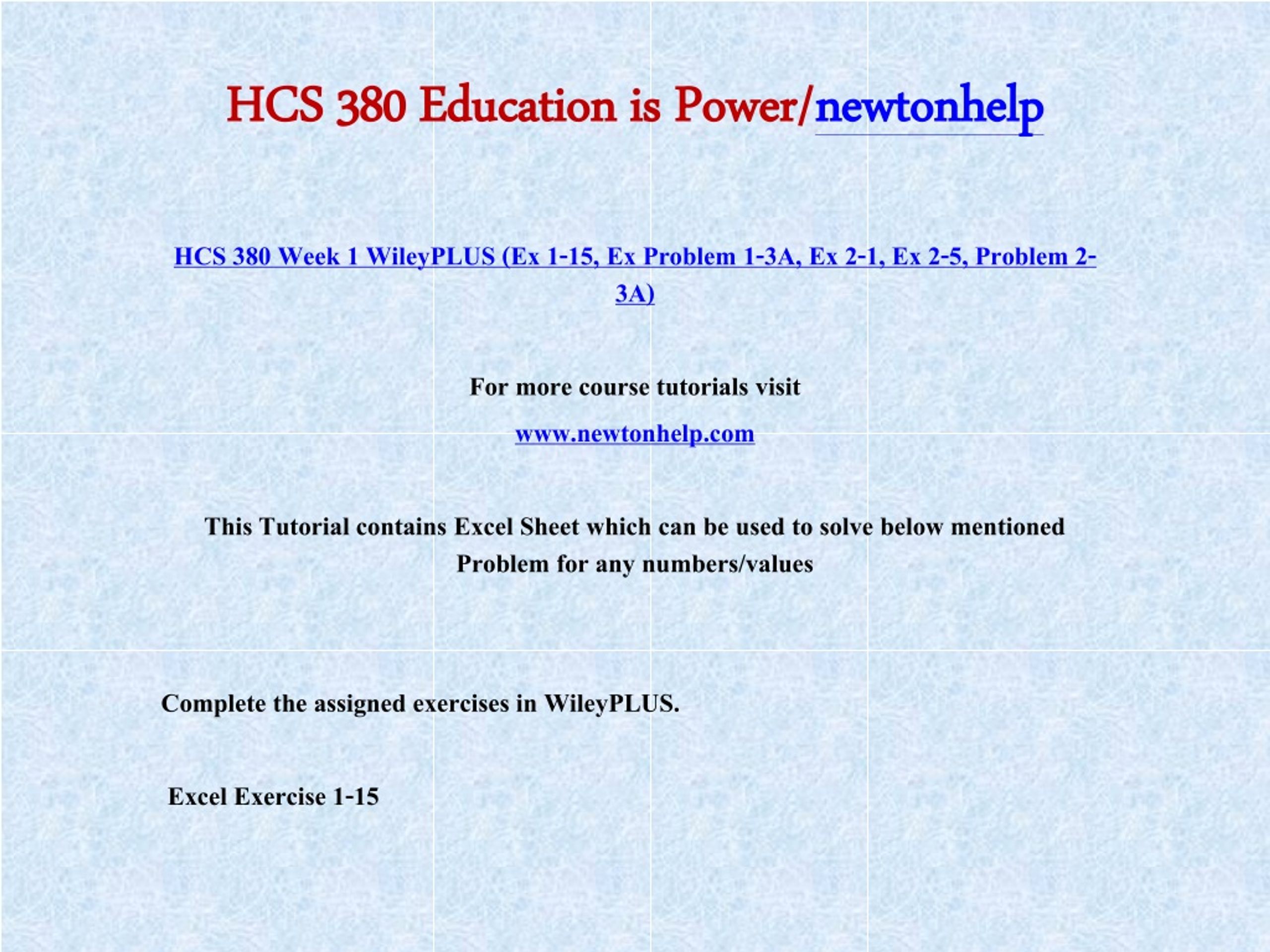 HCS 380 Education is Power/newtonhelp

HCS 380 Week 1 WileyPLUS (Ex 1-15, Ex Problem 1-3A, Ex 2-1, Ex 2-5, Problem 2-3A)

For more course tutorials visit

www.newtonhelp.com

This Tutorial contains Excel Sheet which can be used to solve below mentioned Problem for any numbers/values

Complete the assigned exercises in WileyPLUS.

Excel Exercise 1-15